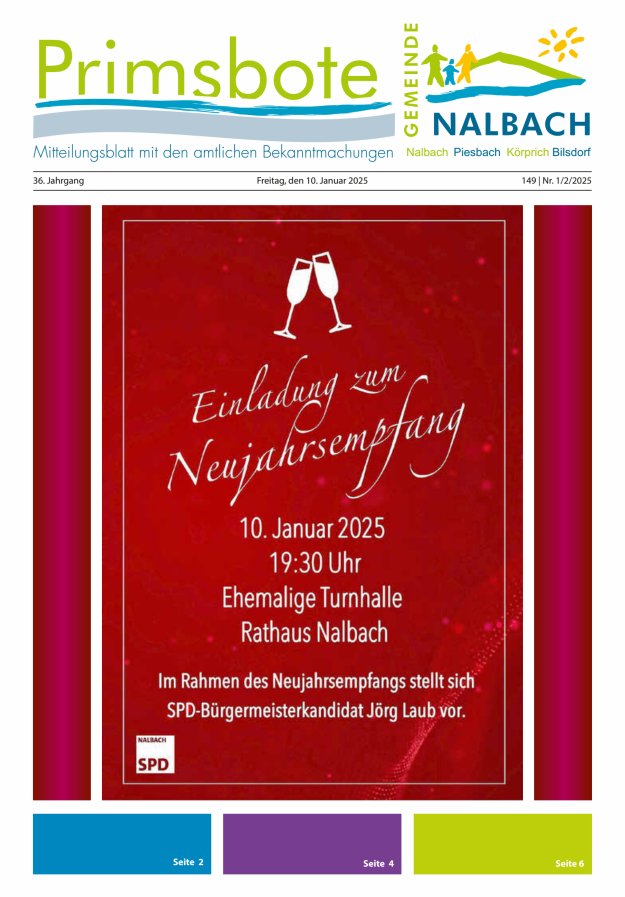 Primsbote

Mitteilungsblatt mit den amtlichen Bekanntmachungen

GEMEINDE NALBACH

Nalbach Piesbach Körprich Bilsdorf

36. Jahrgang

Freitag, den 10. Januar 2025

149 | Nr. 1/2/2025

Einladung zum Neujahrsempfang

10. Januar 2025
19:30 Uhr
Ehemalige Turnhalle
Rathaus Nalbach

Im Rahmen des Neujahrsempfangs stellt sich SPD-Bürgermeisterkandidat Jörg Laub vor.

NALBACH
SPD

Seite 2

Seite 4

Seite 6